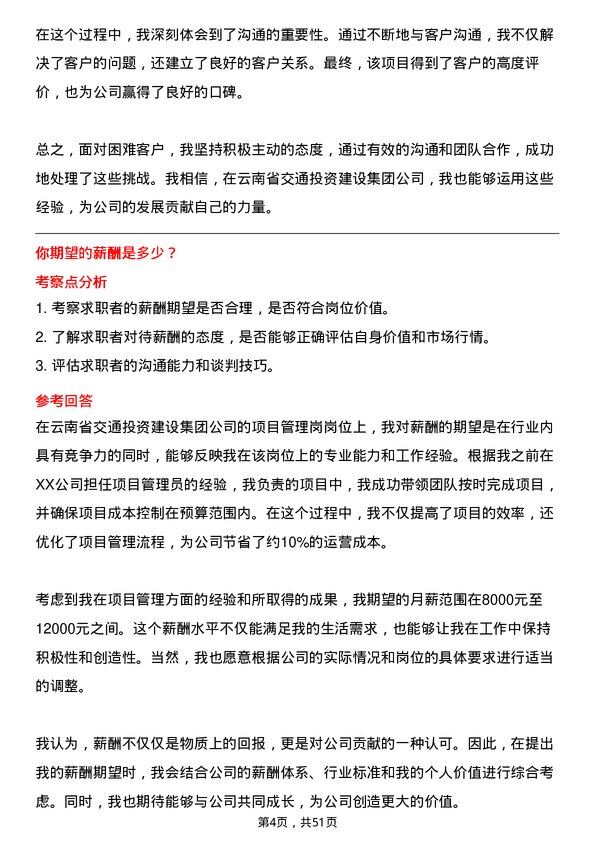 在这个过程中，我深刻体会到了沟通的重要性。通过不断地与客户沟通，我不仅解决了客户的问题，还建立了良好的客户关系。最终，该项目得到了客户的高度评价，也为公司赢得了良好的口碑。

总之，面对困难客户，我坚持积极主动的态度，通过有效的沟通和团队合作，成功地处理了这些挑战。我相信，在云南省交通投资建设集团公司，我也能够运用这些经验，为公司的发展贡献自己的力量。

你期望的薪酬是多少？

考察点分析

1. 考察求职者的薪酬期望是否合理，是否符合岗位价值。
2. 了解求职者对待薪酬的态度，是否能够正确评估自身价值和市场行情。
3. 评估求职者的沟通能力和谈判技巧。

参考回答

在云南省交通投资建设集团公司的项目管理岗岗位上，我对薪酬的期望是在行业内具有竞争力的同时，能够反映我在该岗位上的专业能力和工作经验。根据我之前在XX公司担任项目管理员的经验，我负责的项目中，我成功带领团队按时完成项目，并确保项目成本控制在预算范围内。在这个过程中，我不仅提高了项目的效率，还优化了项目管理流程，为公司节省了约10%的运营成本。

考虑到我在项目管理方面的经验和所取得的成果，我期望的月薪范围在8000元至12000元之间。这个薪酬水平不仅能满足我的生活需求，也能够让我在工作中保持积极性和创造性。当然，我也愿意根据公司的实际情况和岗位的具体要求进行适当的调整。

我认为，薪酬不仅仅是物质上的回报，更是对公司贡献的一种认可。因此，在提出我的薪酬期望时，我会结合公司的薪酬体系、行业标准和我的个人价值进行综合考虑。同时，我也期待能够与公司共同成长，为公司创造更大的价值。

第4页，共51页